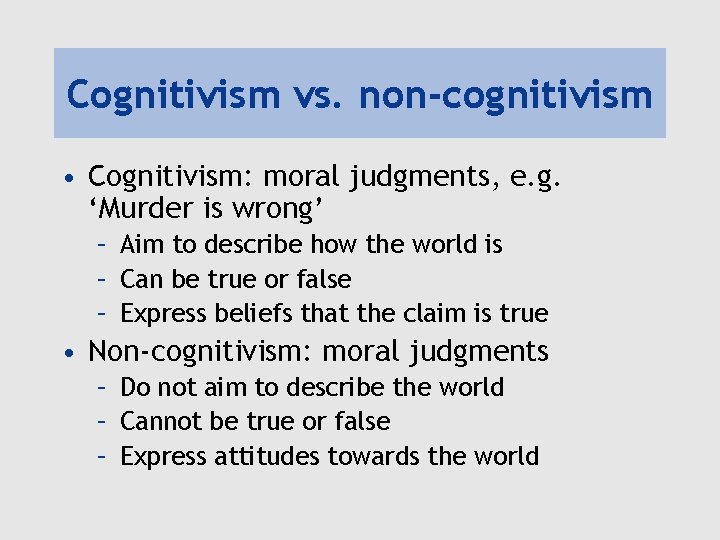 Cognitivism vs. non-cognitivism

• Cognitivism: moral judgments, e.g. ‘Murder is wrong’
– Aim to describe how the world is
– Can be true or false
– Express beliefs that the claim is true
• Non-cognitivism: moral judgments
– Do not aim to describe the world
– Cannot be true or false
– Express attitudes towards the world